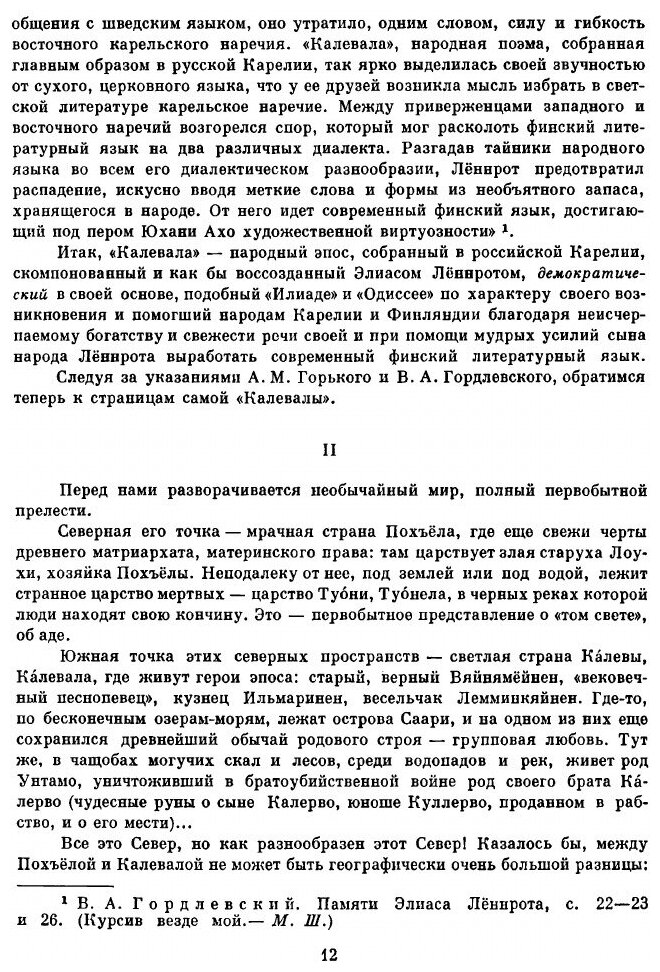 общения с шведским языком, оно утратило, одним словом, силу и гибкость восточного карельского наречия. «Калевала», народная поэма, собранная главным образом в русской Карелии, так ярко выделилась своей звучностью от сухого, церковного языка, что у ее друзей возникла мысль избрать в светской литературе карельское наречие. Между приверженцами западного и восточного наречий возгорелся спор, который мог расколоть финский литературный язык на два различных диалекта. Разгадав тайники народного языка во всем его диалектическом разнообразии, Лённрот предотвратил распадение, искусно вводя меткие слова и формы из необъятного запаса, хранящегося в народе. От него идет современный финский язык, достигающий под пером Юхани Ахо художественной виртуозности» ¹.

Итак, «Калевала» — народный эпос, собранный в российской Карелии, скомпонованный и как бы воссозданный Элиасом Лённротом, демократический в своей основе, подобный «Илиаде» и «Одиссее» по характеру своего возникновения и помогший народам Карелии и Финляндии благодаря неисчерпаемому богатству и свежести речи своей и при помощи мудрых усилий сына народа Лённрота выработать современный финский литературный язык.

Следуя за указаниями А. М. Горького и В. А. Гордлевского, обратимся теперь к страницам самой «Калевалы».

II

Перед нами разворачивается необычайный мир, полный первобытной прелести.

Северная его точка — мрачная страна Похъёла, где еще свежи черты древнего матриархата, материнского права: там царствует злая старуха Лоухи, хозяйка Похъёлы. Неподалеку от нее, под землей или под водой, лежит странное царство мертвых — царство Ту́они, Ту́онела, в черных реках которой люди находят свою кончину. Это — первобытное представление о «том свете», об аде.

Южная точка этих северных пространств — светлая страна Ка́левы, Ка́левала, где живут герои эпоса: старый, верный Вяйнямёйнен, «вековечный песнопевец», кузнец Ильмаринен, весельчак Лемминкяйнен. Где-то, по бесконечным озерам-морям, лежат острова Саари, и на одном из них еще сохранился древнейший обычай родового строя — групповая любовь. Тут же, в чащобах могучих скал и лесов, среди водопадов и рек, живет род Унтамо, уничтоживший в братоубийственной войне род своего брата Ка́лерво (чудесные руны о сыне Калерво, юноше Куллерво, проданном в рабство, и о его мести)...

Все это Север, но как разнообразен этот Север! Казалось бы, между Похъёлой и Калевалой не может быть географически очень большой разницы:

¹ В. А. Гордлевский. Памяти Элиаса Лённрота, с. 22—23 и 26. (Курсив везде мой.— М. Ш.)

12